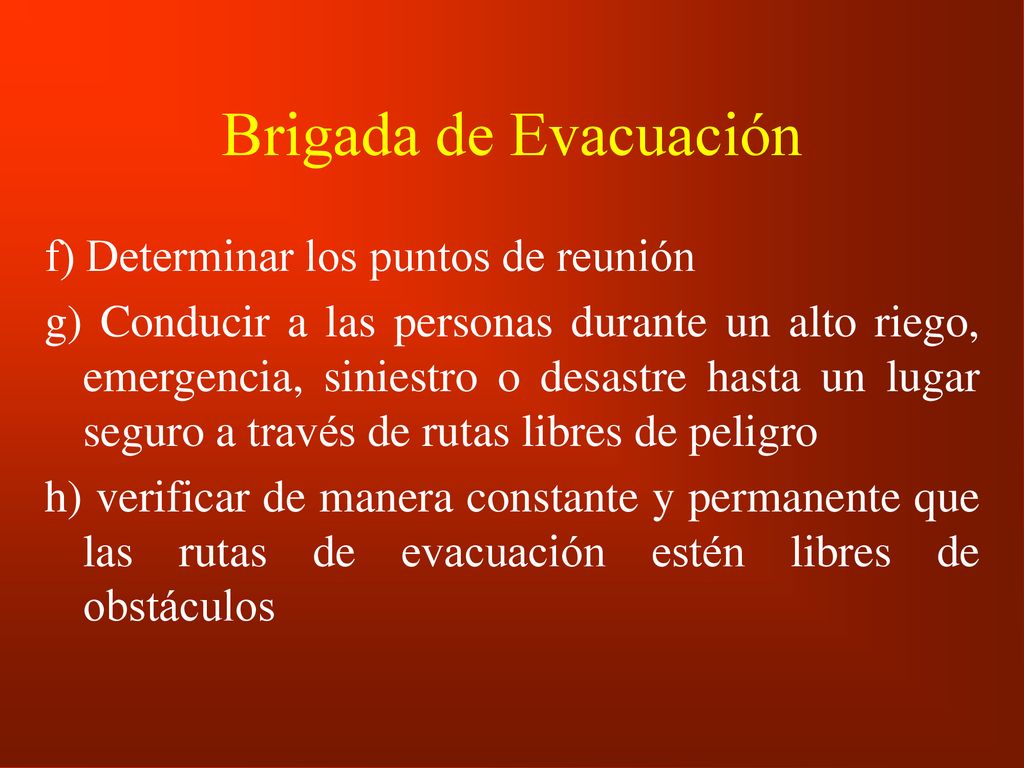 Brigada de Evacuación

f) Determinar los puntos de reunión

g) Conducir a las personas durante un alto riego, emergencia, siniestro o desastre hasta un lugar seguro a través de rutas libres de peligro

h) verificar de manera constante y permanente que las rutas de evacuación estén libres de obstáculos